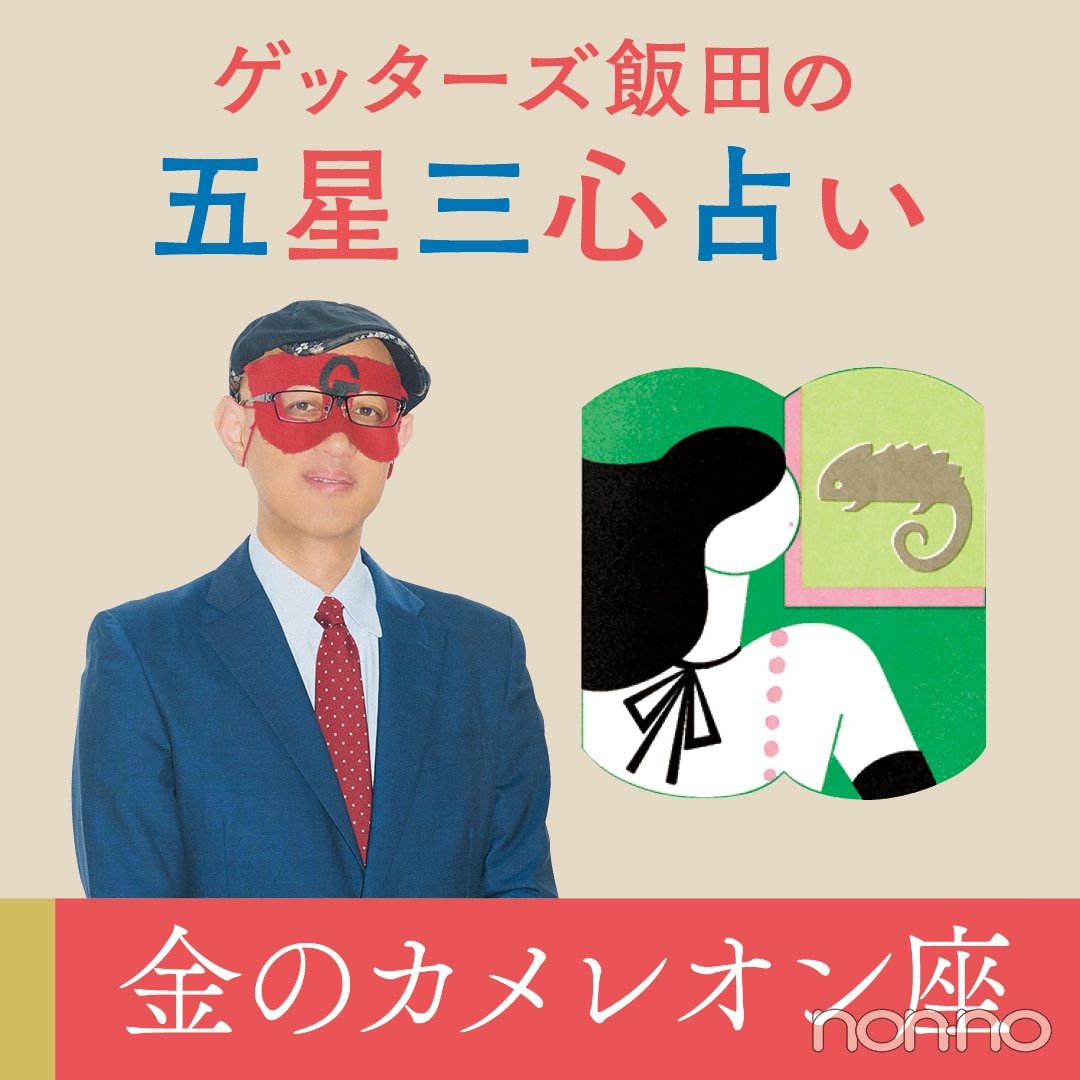 ゲッターズ飯田の
五星三心占い

G

金のカメレオン座

non-no